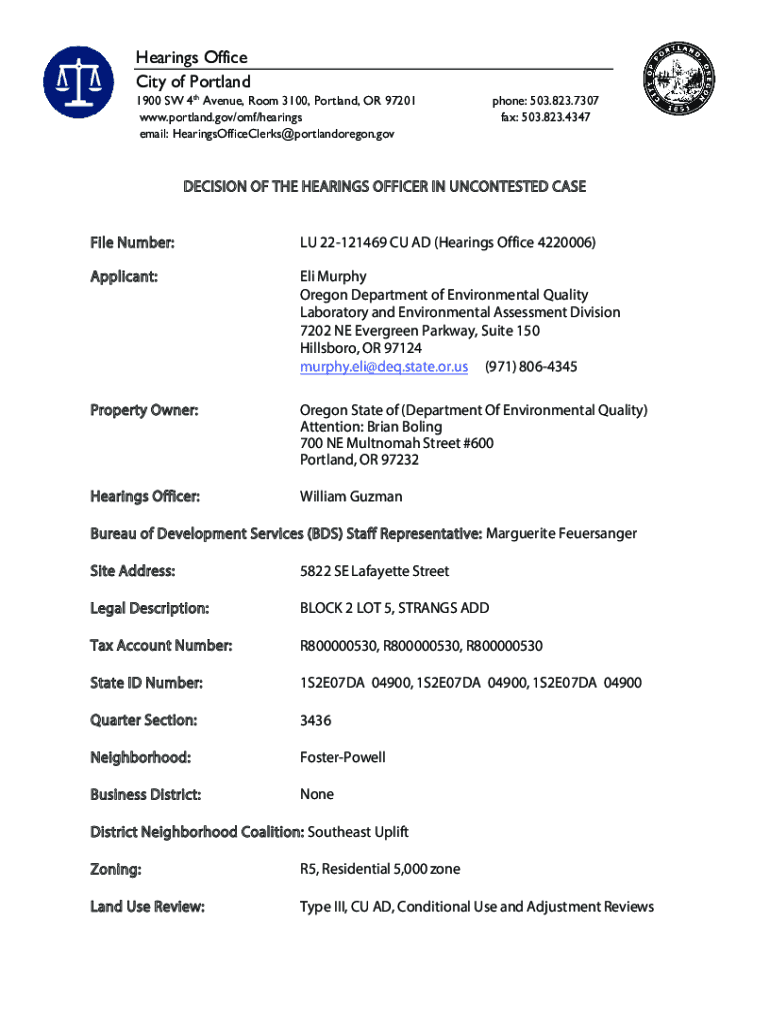 Hearings Office
City of Portland
1900 SW 4th Avenue, Room 3100, Portland, OR 97201
www.portland.gov/omf/hearings
email: HearingsOfficeClerks@portlandoregon.gov

phone: 503.823.7307
fax: 503.823.4347

CITY OF PORTLAND OREGON
1851

DECISION OF THE HEARINGS OFFICER IN UNCONTESTED CASE

File Number: LU 22-121469 CU AD (Hearings Office 4220006)

Applicant: Eli Murphy
Oregon Department of Environmental Quality
Laboratory and Environmental Assessment Division
7202 NE Evergreen Parkway, Suite 150
Hillsboro, OR 97124
murphy.eli@deq.state.or.us (971) 806-4345

Property Owner: Oregon State of (Department Of Environmental Quality)
Attention: Brian Boling
700 NE Multnomah Street #600
Portland, OR 97232

Hearings Officer: William Guzman

Bureau of Development Services (BDS) Staff Representative: Marguerite Feuersanger

Site Address: 5822 SE Lafayette Street

Legal Description: BLOCK 2 LOT 5, STRANGS ADD

Tax Account Number: R800000530, R800000530, R800000530

State ID Number: 1S2E07DA 04900, 1S2E07DA 04900, 1S2E07DA 04900

Quarter Section: 3436

Neighborhood: Foster-Powell

Business District: None

District Neighborhood Coalition: Southeast Uplift

Zoning: R5, Residential 5,000 zone

Land Use Review: Type III, CU AD, Conditional Use and Adjustment Reviews